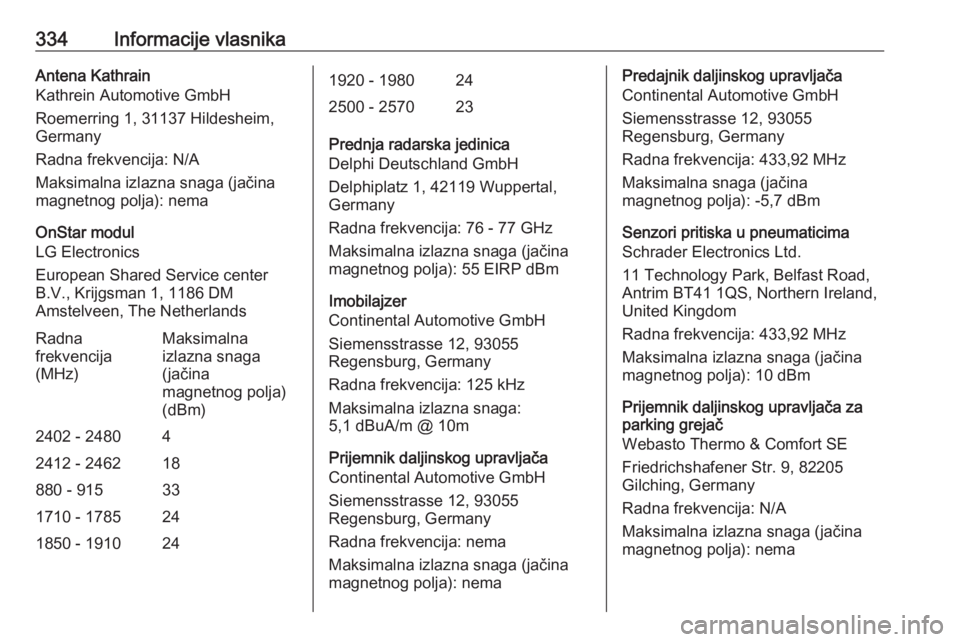 334 Informacije vlasnika

Antena Kathrain
Kathrein Automotive GmbH

Roemerring 1, 31137 Hildesheim, Germany

Radna frekvencija: N/A

Maksimalna izlazna snaga (jačina magnetnog polja): nema

OnStar modul
LG Electronics

European Shared Service center B.V., Krijgsman 1, 1186 DM Amstelveen, The Netherlands

| Radna frekvencija (MHz) | Maksimalna izlazna snaga (jačina magnetnog polja) (dBm) |
|---|---|
| 2402 - 2480 | 4 |
| 2412 - 2462 | 18 |
| 880 - 915 | 33 |
| 1710 - 1785 | 24 |
| 1850 - 1910 | 24 |
| 1920 - 1980 | 24 |
| 2500 - 2570 | 23 |

Prednja radarska jedinica
Delphi Deutschland GmbH

Delphiplatz 1, 42119 Wuppertal, Germany

Radna frekvencija: 76 - 77 GHz

Maksimalna izlazna snaga (jačina magnetnog polja): 55 EIRP dBm

Imobilajzer
Continental Automotive GmbH

Siemensstrasse 12, 93055 Regensburg, Germany

Radna frekvencija: 125 kHz

Maksimalna izlazna snaga: 5,1 dBuA/m @ 10m

Prijemnik daljinskog upravljača
Continental Automotive GmbH

Siemensstrasse 12, 93055 Regensburg, Germany

Radna frekvencija: nema

Maksimalna izlazna snaga (jačina magnetnog polja): nema

Predajnik daljinskog upravljača
Continental Automotive GmbH

Siemensstrasse 12, 93055 Regensburg, Germany

Radna frekvencija: 433,92 MHz

Maksimalna snaga (jačina magnetnog polja): -5,7 dBm

Senzori pritiska u pneumaticima
Schrader Electronics Ltd.

11 Technology Park, Belfast Road, Antrim BT41 1QS, Northern Ireland, United Kingdom

Radna frekvencija: 433,92 MHz

Maksimalna izlazna snaga (jačina magnetnog polja): 10 dBm

Prijemnik daljinskog upravljača za parking grejač
Webasto Thermo & Comfort SE

Friedrichshafener Str. 9, 82205 Gilching, Germany

Radna frekvencija: N/A

Maksimalna izlazna snaga (jačina magnetnog polja): nema

carmanualsonline.info